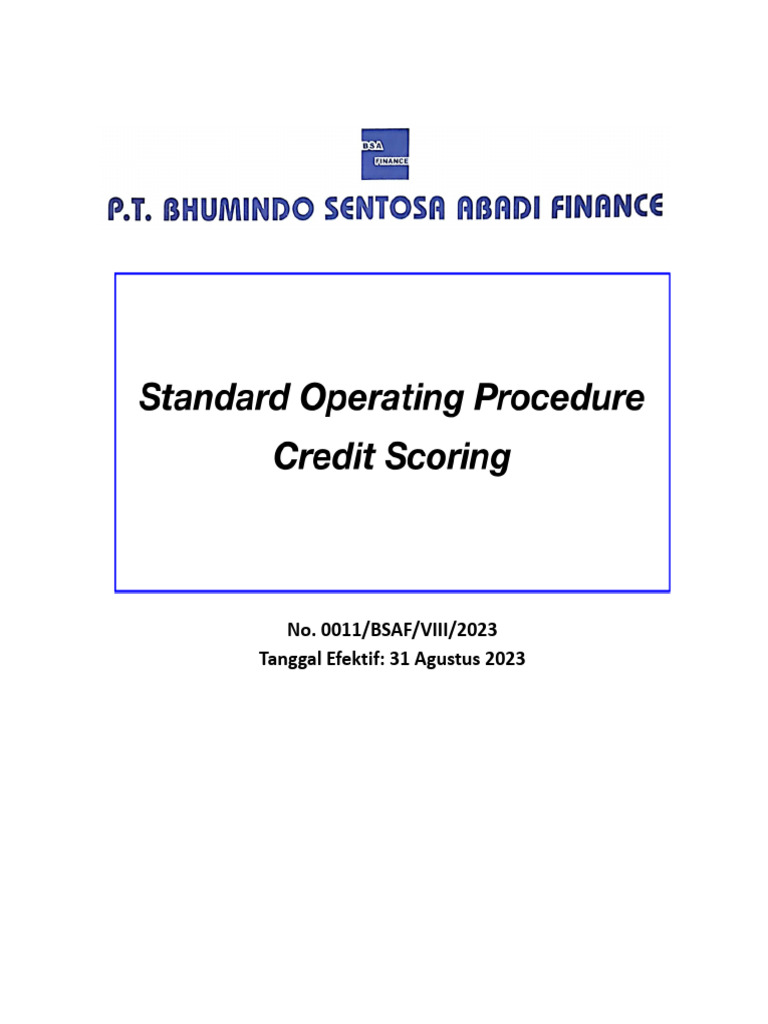 BSA
FINANCE

P.T. BHUMINDO SENTOSA ABADI FINANCE

Standard Operating Procedure
Credit Scoring

No. 0011/BSAF/VIII/2023
Tanggal Efektif: 31 Agustus 2023